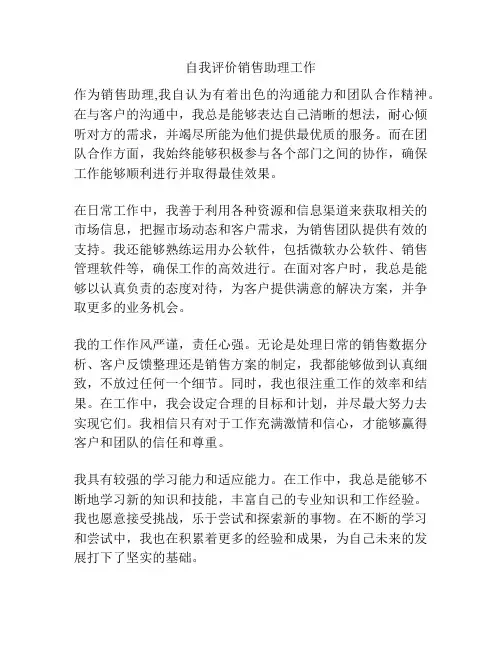 自我评价销售助理工作

作为销售助理,我自认为有着出色的沟通能力和团队合作精神。在与客户的沟通中，我总是能够表达自己清晰的想法，耐心倾听对方的需求，并竭尽所能为他们提供最优质的服务。而在团队合作方面，我始终能够积极参与各个部门之间的协作，确保工作能够顺利进行并取得最佳效果。

在日常工作中，我善于利用各种资源和信息渠道来获取相关的市场信息，把握市场动态和客户需求，为销售团队提供有效的支持。我还能够熟练运用办公软件，包括微软办公软件、销售管理软件等，确保工作的高效进行。在面对客户时，我总是能够以认真负责的态度对待，为客户提供满意的解决方案，并争取更多的业务机会。

我的工作作风严谨，责任心强。无论是处理日常的销售数据分析、客户反馈整理还是销售方案的制定，我都能够做到认真细致，不放过任何一个细节。同时，我也很注重工作的效率和结果。在工作中，我会设定合理的目标和计划，并尽最大努力去实现它们。我相信只有对于工作充满激情和信心，才能够赢得客户和团队的信任和尊重。

我具有较强的学习能力和适应能力。在工作中，我总是能够不断地学习新的知识和技能，丰富自己的专业知识和工作经验。我也愿意接受挑战，乐于尝试和探索新的事物。在不断的学习和尝试中，我也在积累着更多的经验和成果，为自己未来的发展打下了坚实的基础。